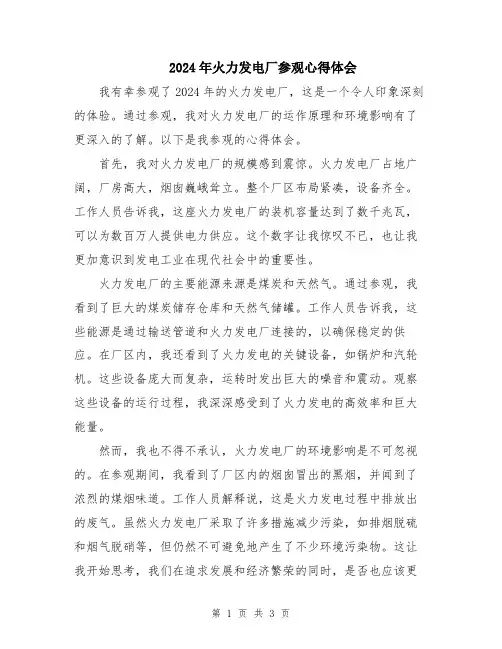 2024年火力发电厂参观心得体会

我有幸参观了2024年的火力发电厂，这是一个令人印象深刻的体验。通过参观，我对火力发电厂的运作原理和环境影响有了更深入的了解。以下是我参观的心得体会。

首先，我对火力发电厂的规模感到震惊。火力发电厂占地广阔，厂房高大，烟囱巍峨耸立。整个厂区布局紧凑，设备齐全。工作人员告诉我，这座火力发电厂的装机容量达到了数千兆瓦，可以为数百万人提供电力供应。这个数字让我惊叹不已，也让我更加意识到发电工业在现代社会中的重要性。

火力发电厂的主要能源来源是煤炭和天然气。通过参观，我看到了巨大的煤炭储存仓库和天然气储罐。工作人员告诉我，这些能源是通过输送管道和火力发电厂连接的，以确保稳定的供应。在厂区内，我还看到了火力发电的关键设备，如锅炉和汽轮机。这些设备庞大而复杂，运转时发出巨大的噪音和震动。观察这些设备的运行过程，我深深感受到了火力发电的高效率和巨大能量。

然而，我也不得不承认，火力发电厂的环境影响是不可忽视的。在参观期间，我看到了厂区内的烟囱冒出的黑烟，并闻到了浓烈的煤烟味道。工作人员解释说，这是火力发电过程中排放出的废气。虽然火力发电厂采取了许多措施减少污染，如排烟脱硫和烟气脱硝等，但仍然不可避免地产生了不少环境污染物。这让我开始思考，我们在追求发展和经济繁荣的同时，是否也应该更

第 1 页 共 3 页